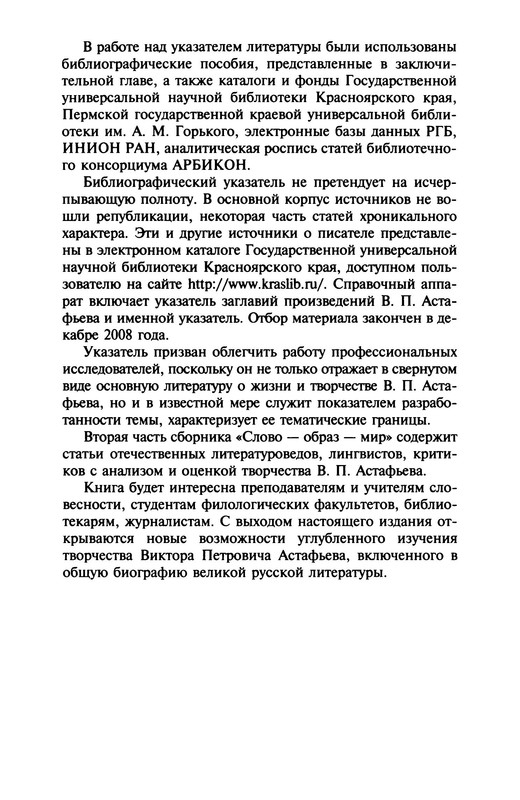 В работе над указателем литературы были использованы библиографические пособия, представленные в заключительной главе, а также каталоги и фонды Государственной универсальной научной библиотеки Красноярского края, Пермской государственной краевой универсальной библиотеки им. А. М. Горького, электронные базы данных РГБ, ИНИОН РАН, аналитическая роспись статей библиотечного консорциума АРБИКОН.

Библиографический указатель не претендует на исчерпывающую полноту. В основной корпус источников не вошли републикации, некоторая часть статей хроникального характера. Эти и другие источники о писателе представлены в электронном каталоге Государственной универсальной научной библиотеки Красноярского края, доступном пользователю на сайте http://www.kraslib.ru/. Справочный аппарат включает указатель заглавий произведений В. П. Астафьева и именной указатель. Отбор материала закончен в декабре 2008 года.

Указатель призван облегчить работу профессиональных исследователей, поскольку он не только отражает в свернутом виде основную литературу о жизни и творчестве В. П. Астафьева, но и в известной мере служит показателем разработанности темы, характеризует ее тематические границы.

Вторая часть сборника «Слово — образ — мир» содержит статьи отечественных литературоведов, лингвистов, критиков с анализом и оценкой творчества В. П. Астафьева.

Книга будет интересна преподавателям и учителям словесности, студентам филологических факультетов, библиотекарям, журналистам. С выходом настоящего издания открываются новые возможности углубленного изучения творчества Виктора Петровича Астафьева, включенного в общую биографию великой русской литературы.